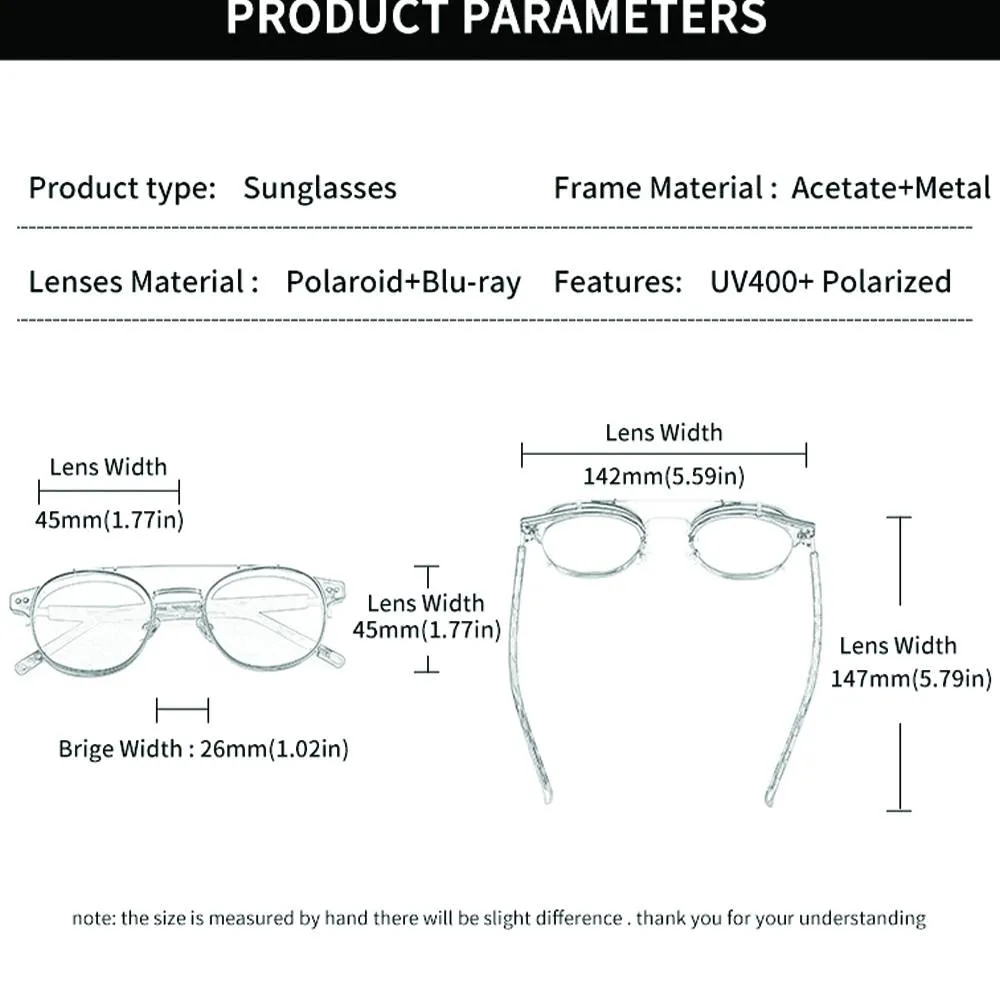 PRODUCT PARAMETERS

Product type: Sunglasses

Frame Material : Acetate+Metal

Lenses Material : Polaroid+Blu-ray

Features: UV400+ Polarized

Lens Width
45mm(1.77in)

Lens Width
45mm(1.77in)

Brige Width : 26mm(1.02in)

Lens Width
142mm(5.59in)

Lens Width
147mm(5.79in)

note: the size is measured by hand there will be slight difference . thank you for your understanding